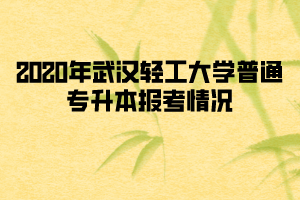 2020年武汉轻工大学普通专升本报考情况